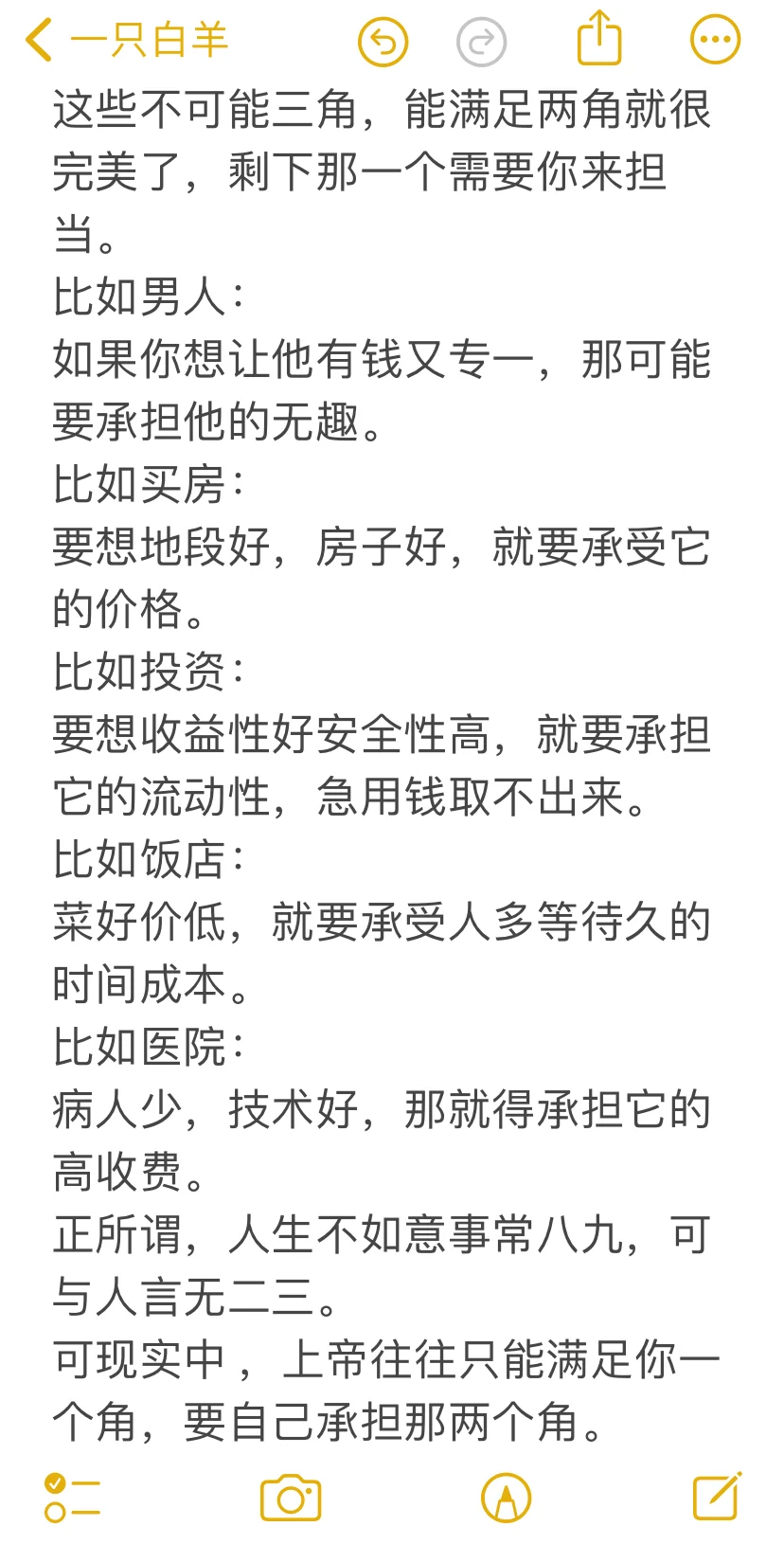 一只白羊

这些不可能三角，能满足两角就很完美了，剩下那一个需要你来担当。
比如男人：
如果你想让他有钱又专一，那可能要承担他的无趣。
比如买房：
要想地段好，房子好，就要承受它的价格。
比如投资：
要想收益性好安全性高，就要承担它的流动性，急用钱取不出来。
比如饭店：
菜好价低，就要承受人多等待久的时间成本。
比如医院：
病人少，技术好，那就得承担它的高收费。
正所谓，人生不如意事常八九，可与人言无二三。
可现实中，上帝往往只能满足你一个角，要自己承担那两个角。